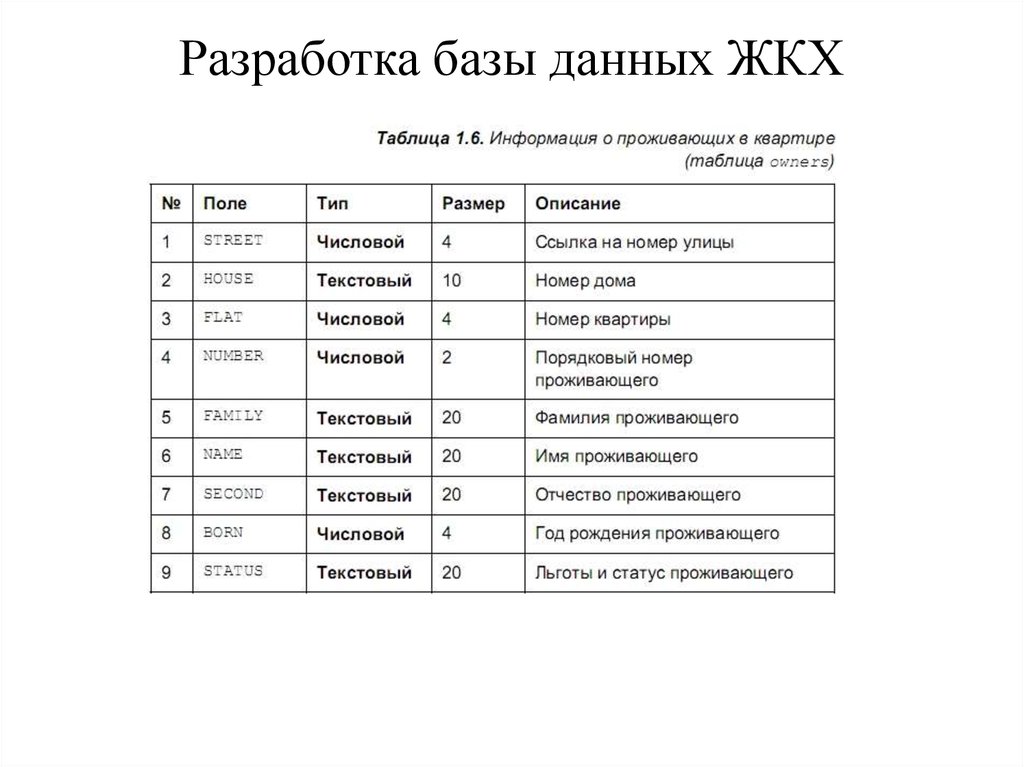 Разработка базы данных ЖКХ

Таблица 1.6. Информация о проживающих в квартире (таблица owners)

| № | Поле | Тип | Размер | Описание |
|---|---|---|---|---|
| 1 | STREET | Числовой | 4 | Ссылка на номер улицы |
| 2 | HOUSE | Текстовый | 10 | Номер дома |
| 3 | FLAT | Числовой | 4 | Номер квартиры |
| 4 | NUMBER | Числовой | 2 | Порядковый номер проживающего |
| 5 | FAMILY | Текстовый | 20 | Фамилия проживающего |
| 6 | NAME | Текстовый | 20 | Имя проживающего |
| 7 | SECOND | Текстовый | 20 | Отчество проживающего |
| 8 | BORN | Числовой | 4 | Год рождения проживающего |
| 9 | STATUS | Текстовый | 20 | Льготы и статус проживающего |